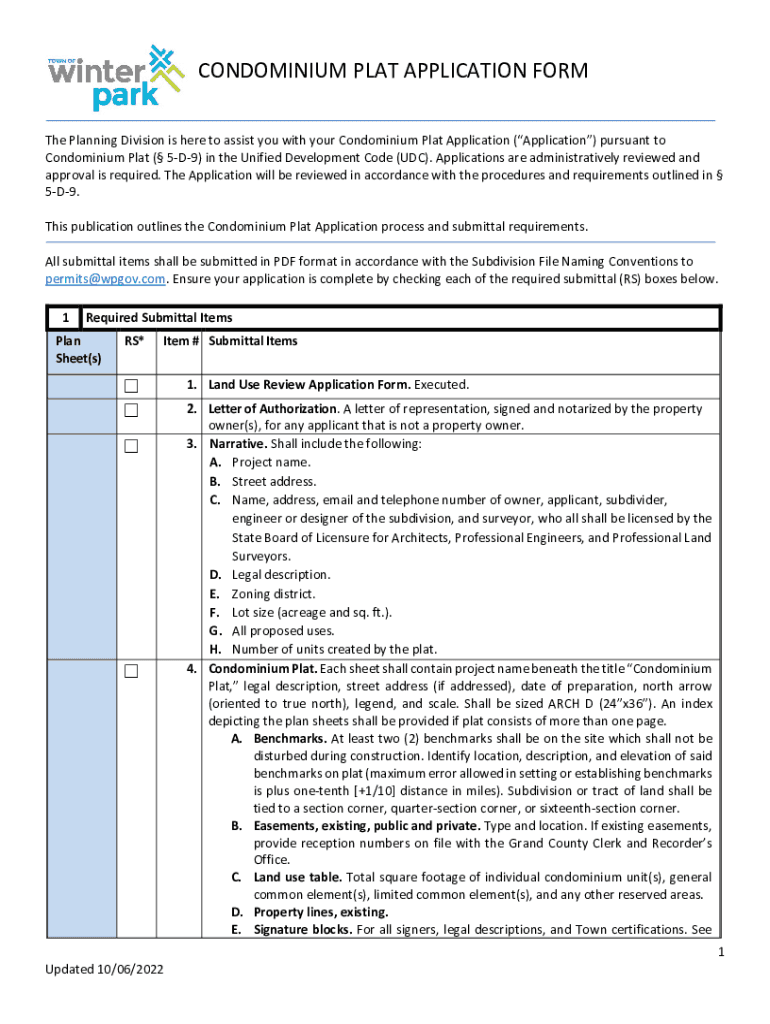 TOWN OF winter park

CONDOMINIUM PLAT APPLICATION FORM

The Planning Division is here to assist you with your Condominium Plat Application ("Application") pursuant to Condominium Plat (§ 5-D-9) in the Unified Development Code (UDC). Applications are administratively reviewed and approval is required. The Application will be reviewed in accordance with the procedures and requirements outlined in § 5-D-9.

This publication outlines the Condominium Plat Application process and submittal requirements.

All submittal items shall be submitted in PDF format in accordance with the Subdivision File Naming Conventions to permits@wpgov.com. Ensure your application is complete by checking each of the required submittal (RS) boxes below.

1 Required Submittal Items

| Plan Sheet(s) | RS* | Item # | Submittal Items |
|---|---|---|---|
| | ☐ | 1. | Land Use Review Application Form. Executed. |
| | ☐ | 2. | Letter of Authorization. A letter of representation, signed and notarized by the property owner(s), for any applicant that is not a property owner. |
| | ☐ | 3. | Narrative. Shall include the following: A. Project name. B. Street address. C. Name, address, email and telephone number of owner, applicant, subdivider, engineer or designer of the subdivision, and surveyor, who all shall be licensed by the State Board of Licensure for Architects, Professional Engineers, and Professional Land Surveyors. D. Legal description. E. Zoning district. F. Lot size (acreage and sq. ft.). G. All proposed uses. H. Number of units created by the plat. |
| | ☐ | 4. | Condominium Plat. Each sheet shall contain project name beneath the title "Condominium Plat," legal description, street address (if addressed), date of preparation, north arrow (oriented to true north), legend, and scale. Shall be sized ARCH D (24"x36"). An index depicting the plan sheets shall be provided if plat consists of more than one page. A. Benchmarks. At least two (2) benchmarks shall be on the site which shall not be disturbed during construction. Identify location, description, and elevation of said benchmarks on plat (maximum error allowed in setting or establishing benchmarks is plus one-tenth [+1/10] distance in miles). Subdivision or tract of land shall be tied to a section corner, quarter-section corner, or sixteenth-section corner. B. Easements, existing, public and private. Type and location. If existing easements, provide reception numbers on file with the Grand County Clerk and Recorder's Office. C. Land use table. Total square footage of individual condominium unit(s), general common element(s), limited common element(s), and any other reserved areas. D. Property lines, existing. E. Signature blocks. For all signers, legal descriptions, and Town certifications. See |

1

Updated 10/06/2022